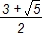 $\frac{3+\sqrt{5}}{2}$